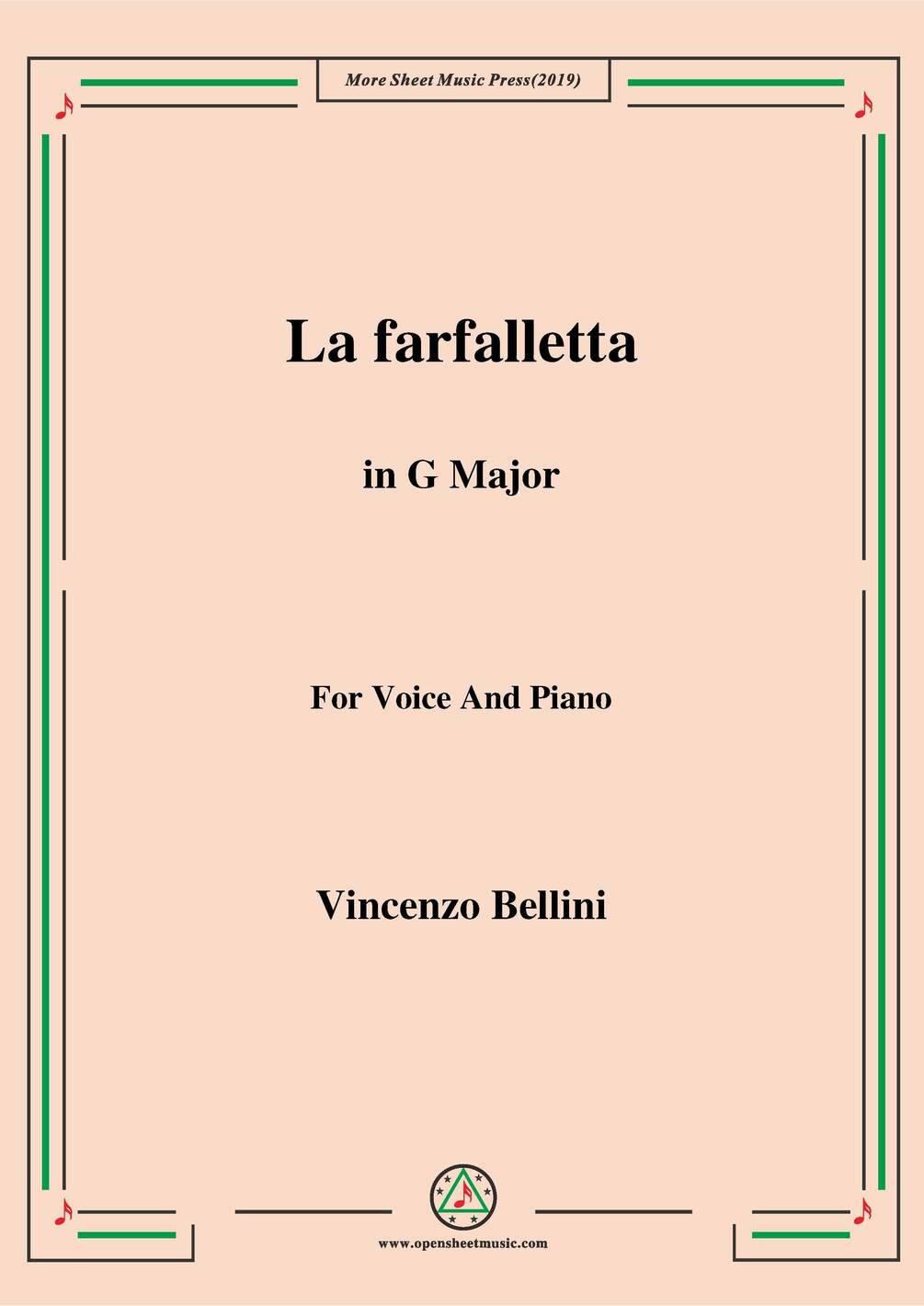 More Sheet Music Press(2019)

La farfalletta

in G Major

For Voice And Piano

Vincenzo Bellini

www.opensheetmusic.com